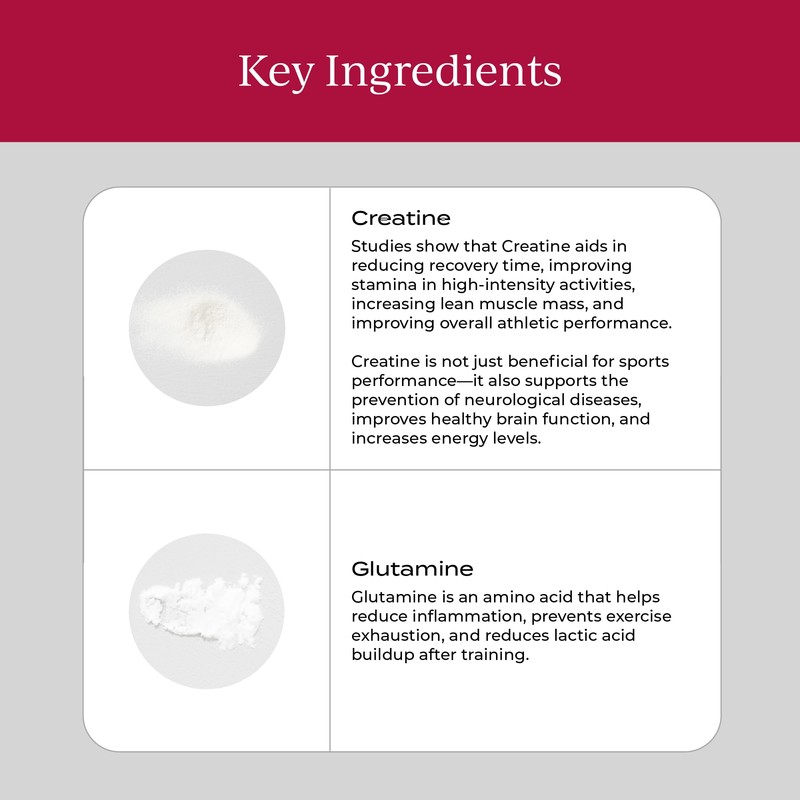 Key Ingredients

Creatine

Studies show that Creatine aids in reducing recovery time, improving stamina in high-intensity activities, increasing lean muscle mass, and improving overall athletic performance.

Creatine is not just beneficial for sports performance—it also supports the prevention of neurological diseases, improves healthy brain function, and increases energy levels.

Glutamine

Glutamine is an amino acid that helps reduce inflammation, prevents exercise exhaustion, and reduces lactic acid buildup after training.